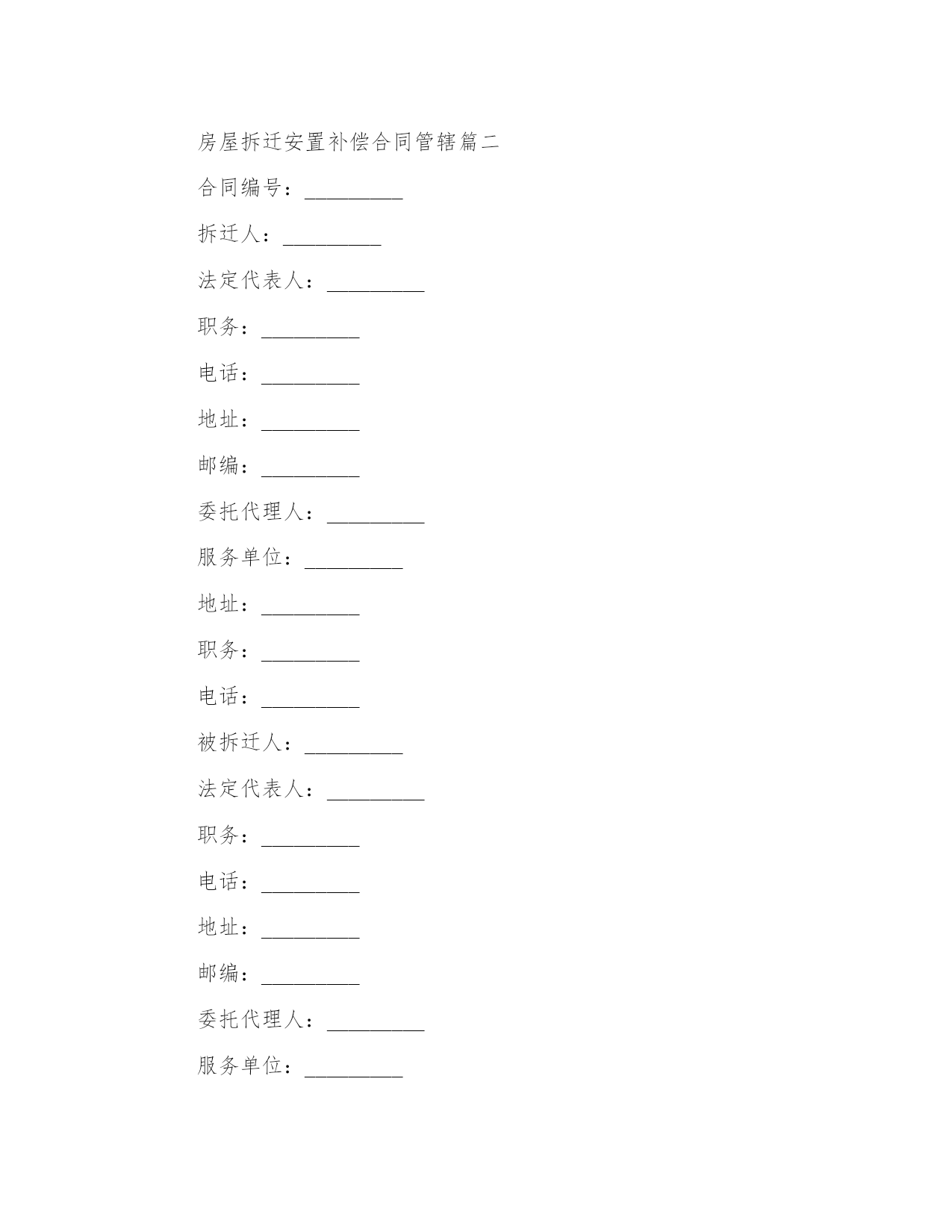 房屋拆迁安置补偿合同管辖篇二

合同编号：_________

拆迁人：_________

法定代表人：_________

职务：_________

电话：_________

地址：_________

邮编：_________

委托代理人：_________

服务单位：_________

地址：_________

职务：_________

电话：_________

被拆迁人：_________

法定代表人：_________

职务：_________

电话：_________

地址：_________

邮编：_________

委托代理人：_________

服务单位：_________